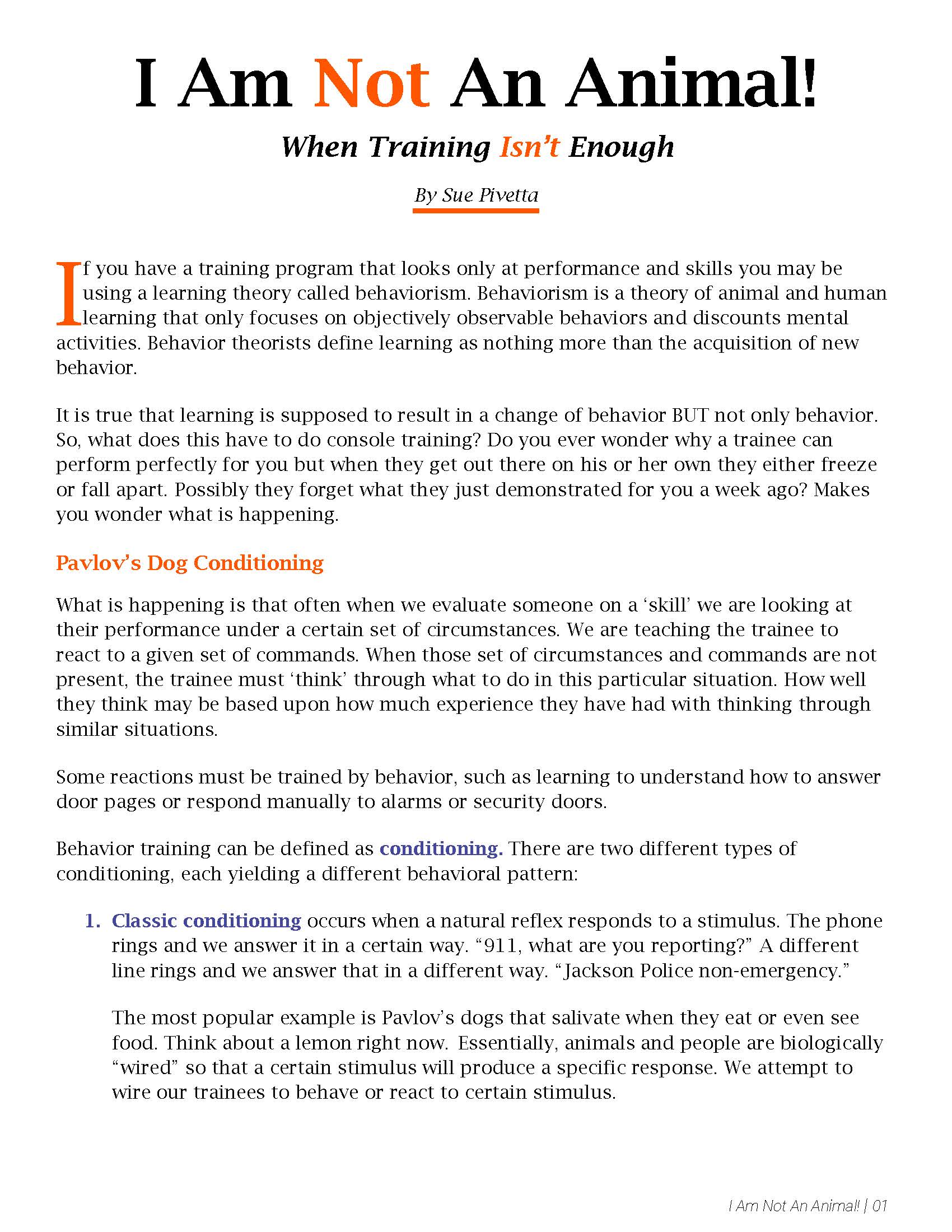 I Am Not An Animal!

When Training Isn't Enough

By Sue Pivetta

If you have a training program that looks only at performance and skills you may be using a learning theory called behaviorism. Behaviorism is a theory of animal and human learning that only focuses on objectively observable behaviors and discounts mental activities. Behavior theorists define learning as nothing more than the acquisition of new behavior.

It is true that learning is supposed to result in a change of behavior BUT not only behavior. So, what does this have to do console training? Do you ever wonder why a trainee can perform perfectly for you but when they get out there on his or her own they either freeze or fall apart. Possibly they forget what they just demonstrated for you a week ago? Makes you wonder what is happening.

Pavlov's Dog Conditioning

What is happening is that often when we evaluate someone on a 'skill' we are looking at their performance under a certain set of circumstances. We are teaching the trainee to react to a given set of commands. When those set of circumstances and commands are not present, the trainee must 'think' through what to do in this particular situation. How well they think may be based upon how much experience they have had with thinking through similar situations.

Some reactions must be trained by behavior, such as learning to understand how to answer door pages or respond manually to alarms or security doors.

Behavior training can be defined as conditioning. There are two different types of conditioning, each yielding a different behavioral pattern:

1. Classic conditioning occurs when a natural reflex responds to a stimulus. The phone rings and we answer it in a certain way. "911, what are you reporting?" A different line rings and we answer that in a different way. "Jackson Police non-emergency."

The most popular example is Pavlov's dogs that salivate when they eat or even see food. Think about a lemon right now. Essentially, animals and people are biologically "wired" so that a certain stimulus will produce a specific response. We attempt to wire our trainees to behave or react to certain stimulus.

I Am Not An Animal! | 01